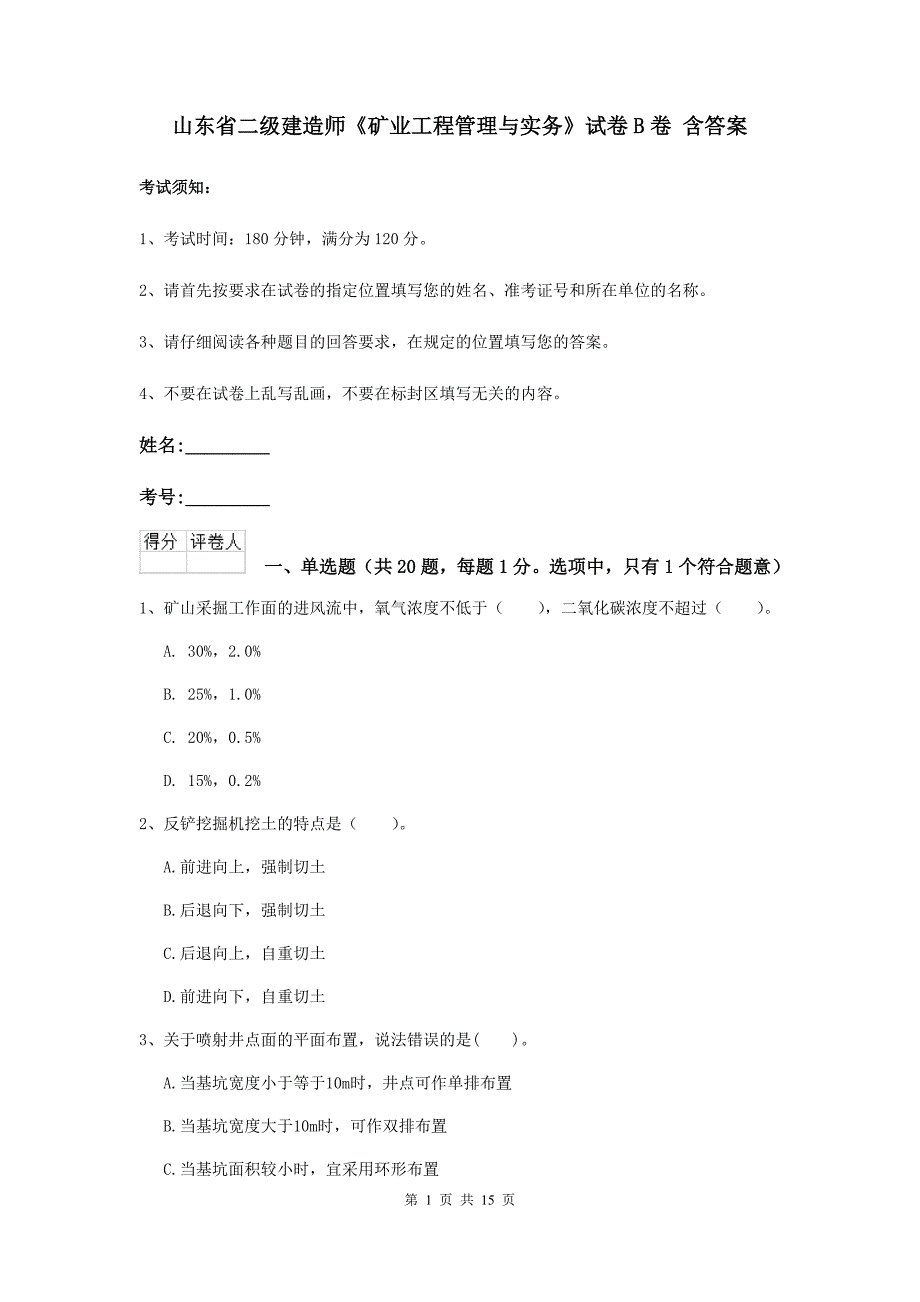 山东省二级建造师《矿业工程管理与实务》试卷B卷 含答案

考试须知:

1、考试时间:180分钟,满分为120分。

2、请首先按要求在试卷的指定位置填写您的姓名、准考证号和所在单位的名称。

3、请仔细阅读各种题目的回答要求,在规定的位置填写您的答案。

4、不要在试卷上乱写乱画,不要在标封区填写无关的内容。

姓名:_________

考号:_________

| 得分 | 评卷人 |
|---|---|
| | |

一、单选题(共20题,每题1分。选项中,只有1个符合题意)

1、矿山采掘工作面的进风流中,氧气浓度不低于( ),二氧化碳浓度不超过( )。

A. 30%,2.0%

B. 25%,1.0%

C. 20%,0.5%

D. 15%,0.2%

2、反铲挖掘机挖土的特点是( )。

A.前进向上,强制切土

B.后退向下,强制切土

C.后退向上,自重切土

D.前进向下,自重切土

3、关于喷射井点面的平面布置,说法错误的是( )。

A.当基坑宽度小于等于10m时,井点可作单排布置

B.当基坑宽度大于10m时,可作双排布置

C.当基坑面积较小时,宜采用环形布置

第 1 页 共 15 页